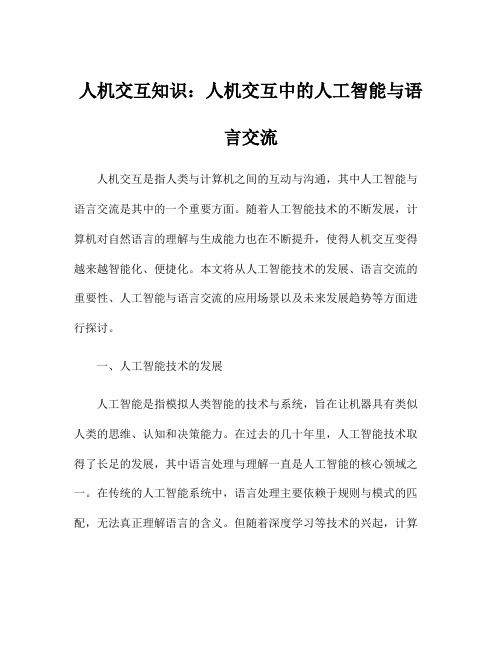 人机交互知识：人机交互中的人工智能与语言交流

人机交互是指人类与计算机之间的互动与沟通，其中人工智能与语言交流是其中的一个重要方面。随着人工智能技术的不断发展，计算机对自然语言的理解与生成能力也在不断提升，使得人机交互变得越来越智能化、便捷化。本文将从人工智能技术的发展、语言交流的重要性、人工智能与语言交流的应用场景以及未来发展趋势等方面进行探讨。

一、人工智能技术的发展

人工智能是指模拟人类智能的技术与系统，旨在让机器具有类似人类的思维、认知和决策能力。在过去的几十年里，人工智能技术取得了长足的发展，其中语言处理与理解一直是人工智能的核心领域之一。在传统的人工智能系统中，语言处理主要依赖于规则与模式的匹配，无法真正理解语言的含义。但随着深度学习等技术的兴起，计算